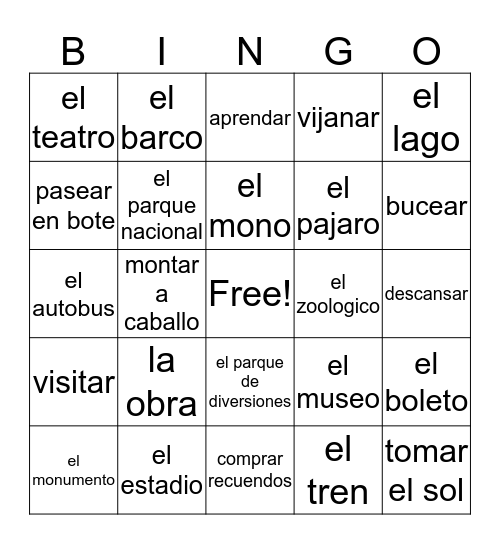 | B | I | N | G | O |
|---|---|---|---|---|
| el teatro | el barco | aprendar | vijanar | el lago |
| pasear en bote | el parque nacional | el mono | el pajaro | bucear |
| el autobus | montar a caballo | Free! | el zoologico | descansar |
| visitar | la obra | el parque de diversiones | el museo | el boleto |
| el monumento | el estadio | comprar recuendos | el tren | tomar el sol |